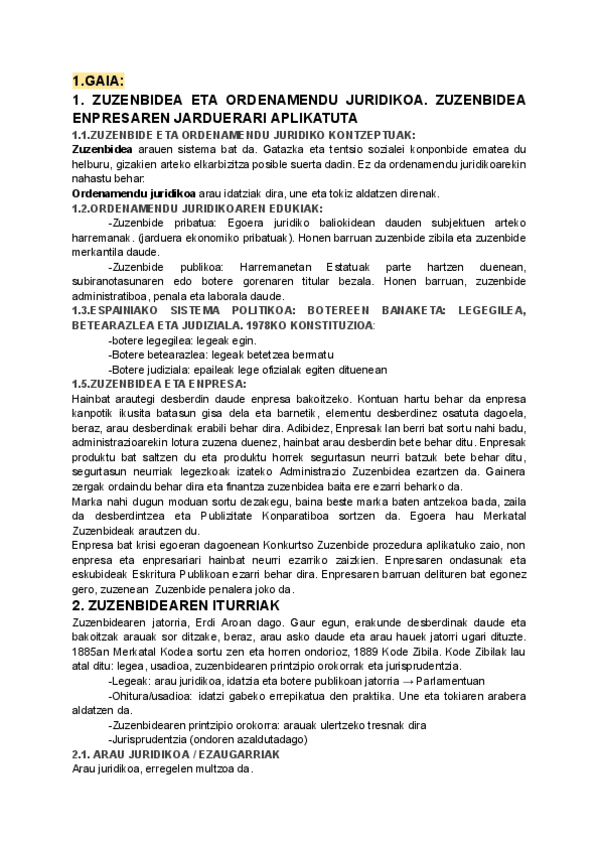 1.GAIA:

1. ZUZENBIDEA ETA ORDENAMENDU JURIDIKOA. ZUZENBIDEA ENPRESAREN JARDUERARI APLIKATUTA

1.1.ZUZENBIDE ETA ORDENAMENDU JURIDIKO KONTZEPTUAK:

Zuzenbidea arauen sistema bat da. Gatazka eta tentsio sozialei konponbide ematea du helburu, gizakien arteko elkarbizitza posible suerta dadin. Ez da ordenamendu juridikoarekin nahastu behar.

Ordenamendu juridikoa arau idatziak dira, une eta tokiz aldatzen direnak.

1.2.ORDENAMENDU JURIDIKOAREN EDUKIAK:

-Zuzenbide pribatua: Egoera juridiko baliokidean dauden subjektuen arteko harremanak. (jarduera ekonomiko pribatuak). Honen barruan zuzenbide zibila eta zuzenbide merkantila daude.

-Zuzenbide publikoa: Harremanetan Estatuak parte hartzen duenean, subiranotasunaren edo botere gorenaren titular bezala. Honen barruan, zuzenbide administratiboa, penala eta laborala daude.

1.3.ESPAINIAKO SISTEMA POLITIKOA: BOTEREEN BANAKETA: LEGEGILEA, BETEARAZLEA ETA JUDIZIALA. 1978KO KONSTITUZIOA:

-botere legegilea: legeak egin.

-Botere betearazlea: legeak betetzea bermatu

-Botere judiziala: epaileak lege ofizialak egiten dituenean

1.5.ZUZENBIDEA ETA ENPRESA:

Hainbat arautegi desberdin daude enpresa bakoitzeko. Kontuan hartu behar da enpresa kanpotik ikusita batasun gisa dela eta barnetik, elementu desberdinez osatuta dagoela, beraz, arau desberdinak erabili behar dira. Adibidez, Enpresak lan berri bat sortu nahi badu, administrazioarekin lotura zuzena duenez, hainbat arau desberdin bete behar ditu. Enpresak produktu bat saltzen du eta produktu horrek segurtasun neurri batzuk bete behar ditu, segurtasun neurriak legezkoak izateko Administrazio Zuzenbidea ezartzen da. Gainera zergak ordaindu behar dira eta finantza zuzenbidea baita ere ezarri beharko da.

Marka nahi dugun moduan sortu dezakegu, baina beste marka baten antzekoa bada, zaila da desberdintzea eta Publizitate Konparatiboa sortzen da. Egoera hau Merkatal Zuzenbideak arautzen du.

Enpresa bat krisi egoeran dagoenean Konkurtso Zuzenbide prozedura aplikatuko zaio, non enpresa eta enpresariari hainbat neurri ezarriko zaizkien. Enpresaren ondasunak eta eskubideak Eskritura Publikoan ezarri behar dira. Enpresaren barruan delituren bat egonez gero, zuzenean Zuzenbide penalera joko da.

2. ZUZENBIDEAREN ITURRIAK

Zuzenbidearen jatorria, Erdi Aroan dago. Gaur egun, erakunde desberdinak daude eta bakoitzak arauak sor ditzake, beraz, arau asko daude eta arau hauek jatorri ugari dituzte. 1885an Merkatal Kodea sortu zen eta horren ondorioz, 1889 Kode Zibila. Kode Zibilak lau atal ditu: legea, usadioa, zuzenbidearen printzipio orokorrak eta jurisprudentzia.

-Legeak: arau juridikoa, idatzia eta botere publikoan jatorria → Parlamentuan

-Ohitura/usadioa: idatzi gabeko errepikatua den praktika. Une eta tokiaren arabera aldatzen da.

-Zuzenbidearen printzipio orokorra: arauak ulertzeko tresnak dira

-Jurisprudentzia (ondoren azaldutadago)

2.1. ARAU JURIDIKOA / EZAUGARRIAK

Arau juridikoa, erregelen multzoa da.